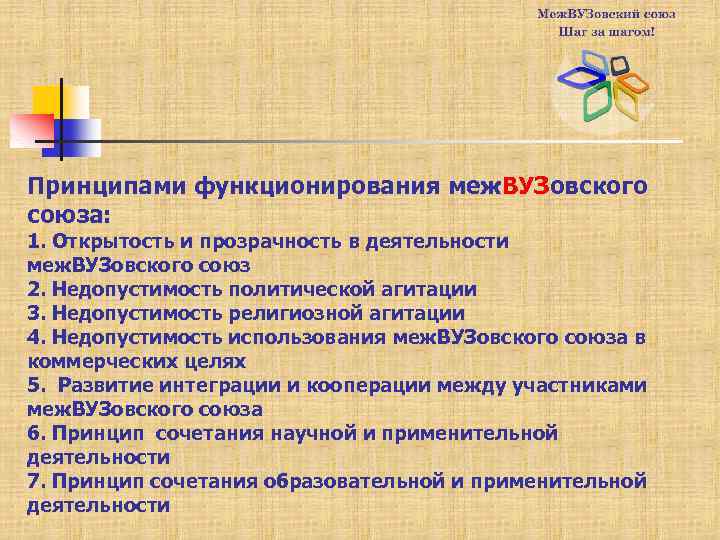 МежВУЗовский союз
Шаг за шагом!

Принципами функционирования межВУЗовского союза:
1. Открытость и прозрачность в деятельности межВУЗовского союз
2. Недопустимость политической агитации
3. Недопустимость религиозной агитации
4. Недопустимость использования межВУЗовского союза в коммерческих целях
5. Развитие интеграции и кооперации между участниками межВУЗовского союза
6. Принцип сочетания научной и применительной деятельности
7. Принцип сочетания образовательной и применительной деятельности